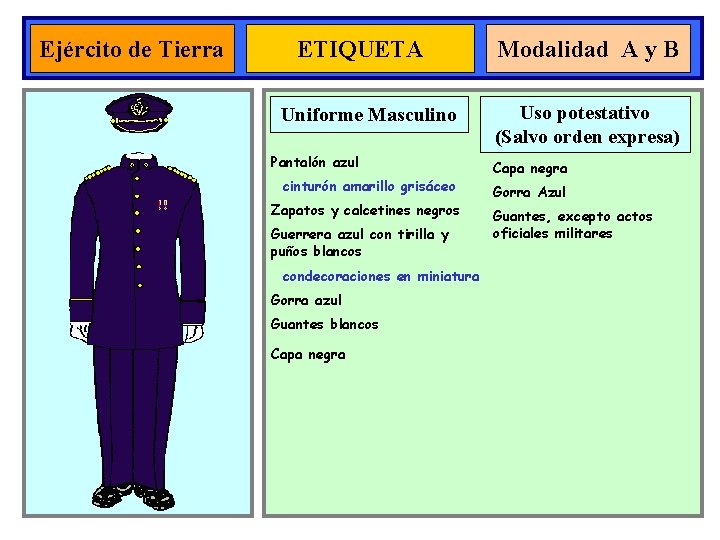 Ejército de Tierra

ETIQUETA

Modalidad A y B

Uniforme Masculino

Pantalón azul

cinturón amarillo grisáceo

Zapatos y calcetines negros

Guerrera azul con tirilla y puños blancos

condecoraciones en miniatura

Gorra azul

Guantes blancos

Capa negra

Uso potestativo (Salvo orden expresa)

Capa negra

Gorra Azul

Guantes, excepto actos oficiales militares